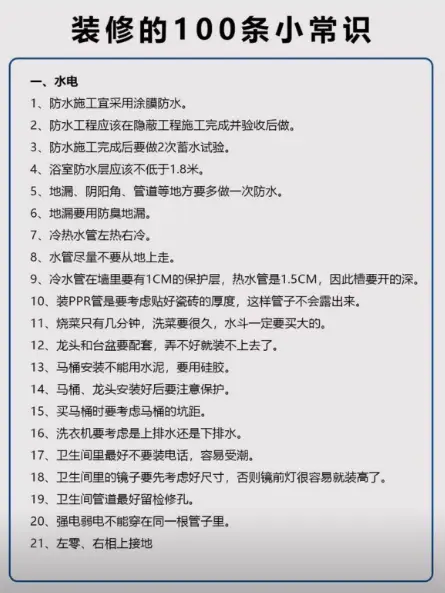 装修的100条小常识

一、水电

1、防水施工宜采用涂膜防水。

2、防水工程应该在隐蔽工程施工完成并验收后做。

3、防水施工完成后要做2次蓄水试验。

4、浴室防水层应该不低于1.8米。

5、地漏、阴阳角、管道等地方要多做一次防水。

6、地漏要用防臭地漏。

7、冷热水管左热右冷。

8、水管尽量不要从地上走。

9、冷水管在墙里要有1CM的保护层，热水管是1.5CM，因此槽要开的深。

10、装PPR管是要考虑贴好瓷砖的厚度，这样管子不会露出来。

11、烧菜只有几分钟，洗菜要很久，水斗一定要买大的。

12、龙头和台盆要配套，弄不好就装不上去了。

13、马桶安装不能用水泥，要用硅胶。

14、马桶、龙头安装好后要注意保护。

15、买马桶时要考虑马桶的坑距。

16、洗衣机要考虑是上排水还是下排水。

17、卫生间里最好不要装电话，容易受潮。

18、卫生间里的镜子要先考虑好尺寸，否则镜前灯很容易就装高了。

19、卫生间管道最好留检修孔。

20、强电弱电不能穿在同一根管子里。

21、左零、右相上接地